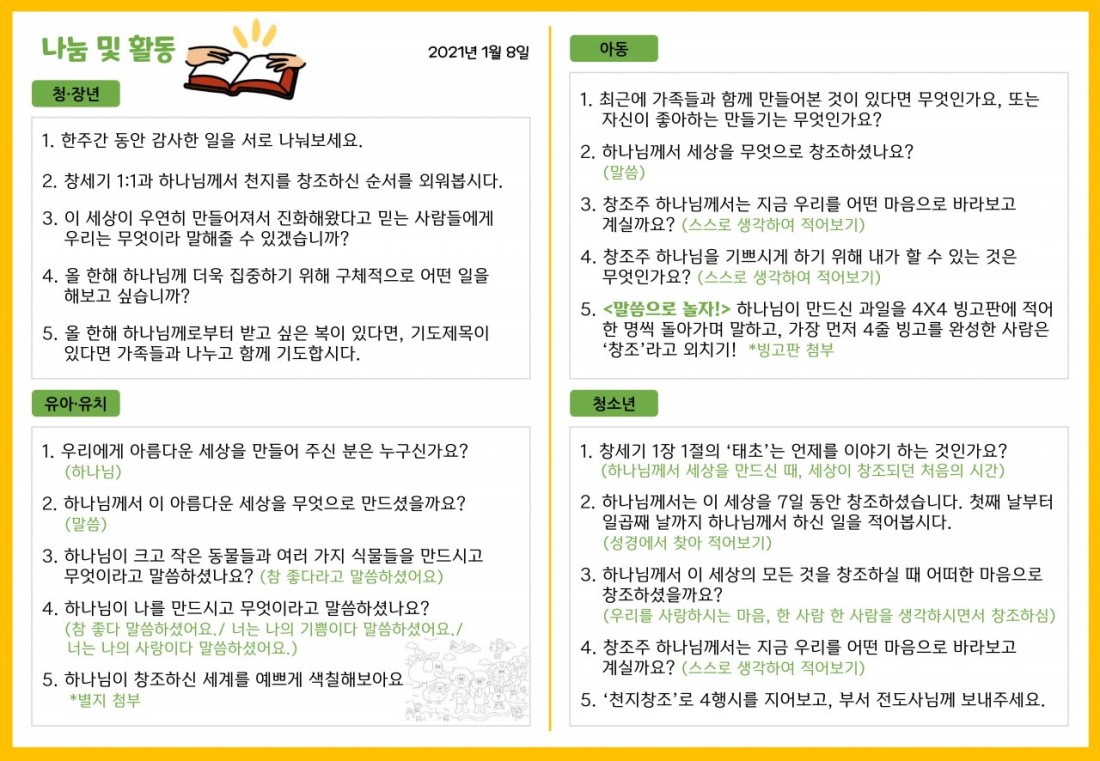 나눔 및 활동

2021년 1월 8일

청·장년

1. 한주간 동안 감사한 일을 서로 나눠보세요.

2. 창세기 1:1과 하나님께서 천지를 창조하신 순서를 외워봅시다.

3. 이 세상이 우연히 만들어져서 진화해왔다고 믿는 사람들에게 우리는 무엇이라 말해줄 수 있겠습니까?

4. 올 한해 하나님께 더욱 집중하기 위해 구체적으로 어떤 일을 해보고 싶습니까?

5. 올 한해 하나님께로부터 받고 싶은 복이 있다면, 기도제목이 있다면 가족들과 나누고 함께 기도합시다.

유아·유치

1. 우리에게 아름다운 세상을 만들어 주신 분은 누구신가요? (하나님)

2. 하나님께서 이 아름다운 세상을 무엇으로 만드셨을까요? (말씀)

3. 하나님이 크고 작은 동물들과 여러 가지 식물들을 만드시고 무엇이라고 말씀하셨나요? (참 좋다라고 말씀하셨어요)

4. 하나님이 나를 만드시고 무엇이라고 말씀하셨나요? (참 좋다 말씀하셨어요./ 너는 나의 기쁨이다 말씀하셨어요./ 너는 나의 사랑이다 말씀하셨어요.)

5. 하나님이 창조하신 세계를 예쁘게 색칠해보아요 *별지 첨부

아동

1. 최근에 가족들과 함께 만들어본 것이 있다면 무엇인가요, 또는 자신이 좋아하는 만들기는 무엇인가요?

2. 하나님께서 세상을 무엇으로 창조하셨나요? (말씀)

3. 창조주 하나님께서는 지금 우리를 어떤 마음으로 바라보고 계실까요? (스스로 생각하여 적어보기)

4. 창조주 하나님을 기쁘시게 하기 위해 내가 할 수 있는 것은 무엇인가요? (스스로 생각하여 적어보기)

5. <말씀으로 놀자!> 하나님이 만드신 과일을 4X4 빙고판에 적어 한 명씩 돌아가며 말하고, 가장 먼저 4줄 빙고를 완성한 사람은 '창조'라고 외치기! *빙고판 첨부

청소년

1. 창세기 1장 1절의 '태초'는 언제를 이야기 하는 것인가요? (하나님께서 세상을 만드신 때, 세상이 창조되던 처음의 시간)

2. 하나님께서는 이 세상을 7일 동안 창조하셨습니다. 첫째 날부터 일곱째 날까지 하나님께서 하신 일을 적어봅시다. (성경에서 찾아 적어보기)

3. 하나님께서 이 세상의 모든 것을 창조하실 때 어떠한 마음으로 창조하셨을까요? (우리를 사랑하시는 마음, 한 사람 한 사람을 생각하시면서 창조하심)

4. 창조주 하나님께서는 지금 우리를 어떤 마음으로 바라보고 계실까요? (스스로 생각하여 적어보기)

5. '천지창조'로 4행시를 지어보고, 부서 전도사님께 보내주세요.